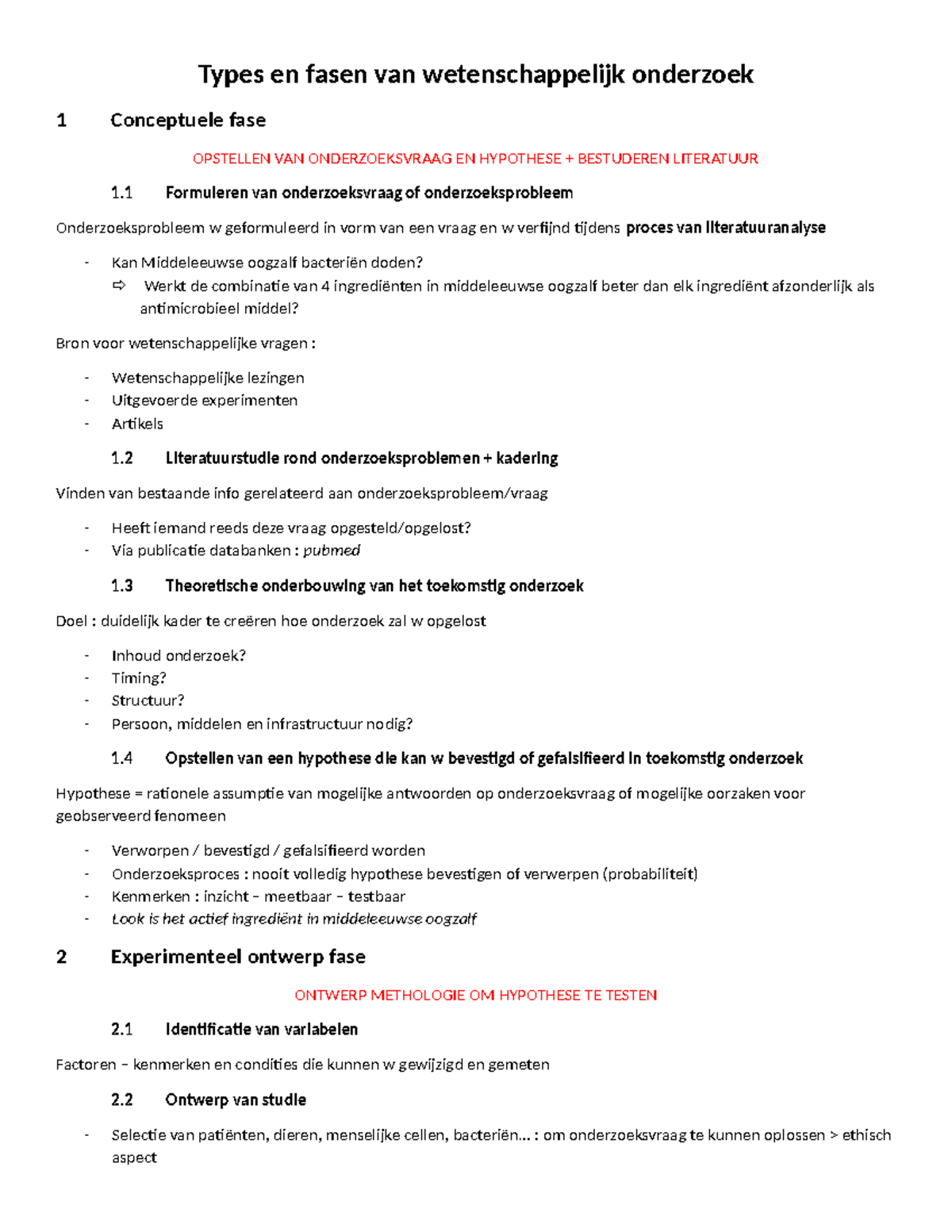 Types en fasen van wetenschappelijk onderzoek

1 Conceptuele fase

OPSTELLEN VAN ONDERZOEKSVRAAG EN HYPOTHESE + BESTUDEREN LITERATUUR

1.1 Formuleren van onderzoeksvraag of onderzoeksprobleem

Onderzoeksprobleem w geformuleerd in vorm van een vraag en w verfijnd tijdens proces van literatuuranalyse

- Kan Middeleeuwse oogzalf bacteriën doden?
⇨ Werkt de combinatie van 4 ingrediënten in middeleeuwse oogzalf beter dan elk ingrediënt afzonderlijk als antimicrobieel middel?

Bron voor wetenschappelijke vragen :

- Wetenschappelijke lezingen
- Uitgevoerde experimenten
- Artikels

1.2 Literatuurstudie rond onderzoeksproblemen + kadering

Vinden van bestaande info gerelateerd aan onderzoeksprobleem/vraag

- Heeft iemand reeds deze vraag opgesteld/opgelost?
- Via publicatie databanken : pubmed

1.3 Theoretische onderbouwing van het toekomstig onderzoek

Doel : duidelijk kader te creëren hoe onderzoek zal w opgelost

- Inhoud onderzoek?
- Timing?
- Structuur?
- Persoon, middelen en infrastructuur nodig?

1.4 Opstellen van een hypothese die kan w bevestigd of gefalsifieerd in toekomstig onderzoek

Hypothese = rationele assumptie van mogelijke antwoorden op onderzoeksvraag of mogelijke oorzaken voor geobserveerd fenomeen

- Verworpen / bevestigd / gefalsifieerd worden
- Onderzoeksproces : nooit volledig hypothese bevestigen of verwerpen (probabiliteit)
- Kenmerken : inzicht – meetbaar – testbaar
- Look is het actief ingrediënt in middeleeuwse oogzalf

2 Experimenteel ontwerp fase

ONTWERP METHOLOGIE OM HYPOTHESE TE TESTEN

2.1 Identificatie van variabelen

Factoren – kenmerken en condities die kunnen w gewijzigd en gemeten

2.2 Ontwerp van studie

- Selectie van patiënten, dieren, menselijke cellen, bacteriën… : om onderzoeksvraag te kunnen oplossen > ethisch aspect